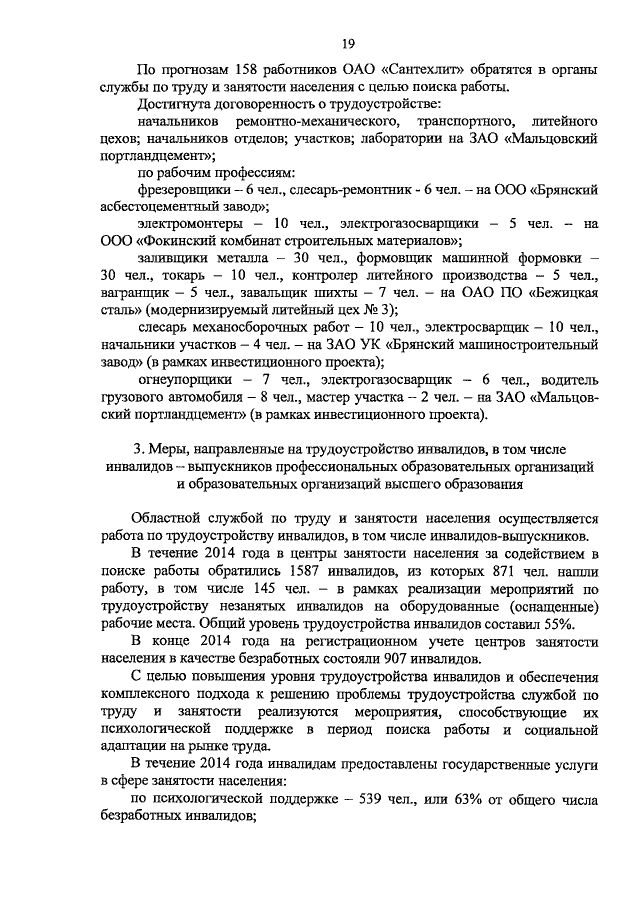 19

По прогнозам 158 работников ОАО «Сантехлит» обратятся в органы службы по труду и занятости населения с целью поиска работы.

Достигнута договоренность о трудоустройстве:

начальников ремонтно-механического, транспортного, литейного цехов; начальников отделов; участков; лаборатории на ЗАО «Мальцовский портландцемент»;

по рабочим профессиям:

фрезеровщики – 6 чел., слесарь-ремонтник - 6 чел. – на ООО «Брянский асбестоцементный завод»;

электромонтеры – 10 чел., электрогазосварщики – 5 чел. – на ООО «Фокинский комбинат строительных материалов»;

заливщики металла – 30 чел., формовщик машинной формовки – 30 чел., токарь – 10 чел., контролер литейного производства – 5 чел., вагранщик – 5 чел., завальщик шихты – 7 чел. – на ОАО ПО «Бежицкая сталь» (модернизируемый литейный цех № 3);

слесарь механосборочных работ – 10 чел., электросварщик – 10 чел., начальники участков – 4 чел. – на ЗАО УК «Брянский машиностроительный завод» (в рамках инвестиционного проекта);

огнеупорщики – 7 чел., электрогазосварщик – 6 чел., водитель грузового автомобиля – 8 чел., мастер участка – 2 чел. – на ЗАО «Мальцовский портландцемент» (в рамках инвестиционного проекта).

3. Меры, направленные на трудоустройство инвалидов, в том числе инвалидов – выпускников профессиональных образовательных организаций и образовательных организаций высшего образования

Областной службой по труду и занятости населения осуществляется работа по трудоустройству инвалидов, в том числе инвалидов-выпускников.

В течение 2014 года в центры занятости населения за содействием в поиске работы обратились 1587 инвалидов, из которых 871 чел. нашли работу, в том числе 145 чел. – в рамках реализации мероприятий по трудоустройству незанятых инвалидов на оборудованные (оснащенные) рабочие места. Общий уровень трудоустройства инвалидов составил 55%.

В конце 2014 года на регистрационном учете центров занятости населения в качестве безработных состояли 907 инвалидов.

С целью повышения уровня трудоустройства инвалидов и обеспечения комплексного подхода к решению проблемы трудоустройства службой по труду и занятости реализуются мероприятия, способствующие их психологической поддержке в период поиска работы и социальной адаптации на рынке труда.

В течение 2014 года инвалидам предоставлены государственные услуги в сфере занятости населения:

по психологической поддержке – 539 чел., или 63% от общего числа безработных инвалидов;